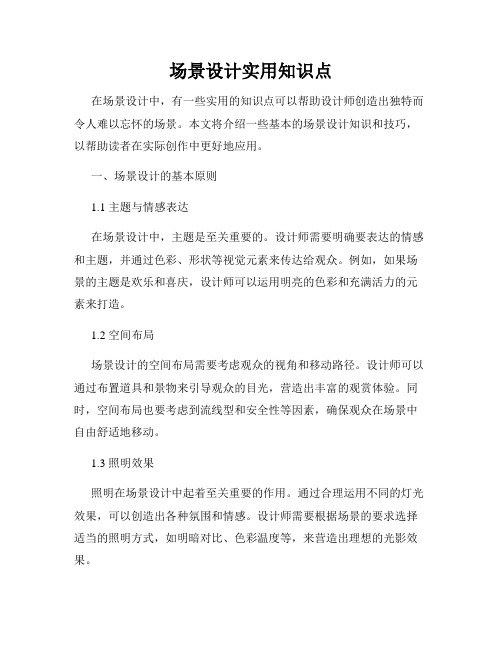 场景设计实用知识点

在场景设计中，有一些实用的知识点可以帮助设计师创造出独特而令人难以忘怀的场景。本文将介绍一些基本的场景设计知识和技巧，以帮助读者在实际创作中更好地应用。

一、场景设计的基本原则

1.1 主题与情感表达

在场景设计中，主题是至关重要的。设计师需要明确要表达的情感和主题，并通过色彩、形状等视觉元素来传达给观众。例如，如果场景的主题是欢乐和喜庆，设计师可以运用明亮的色彩和充满活力的元素来打造。

1.2 空间布局

场景设计的空间布局需要考虑观众的视角和移动路径。设计师可以通过布置道具和景物来引导观众的目光，营造出丰富的观赏体验。同时，空间布局也要考虑到流线型和安全性等因素，确保观众在场景中自由舒适地移动。

1.3 照明效果

照明在场景设计中起着至关重要的作用。通过合理运用不同的灯光效果，可以创造出各种氛围和情感。设计师需要根据场景的要求选择适当的照明方式，如明暗对比、色彩温度等，来营造出理想的光影效果。